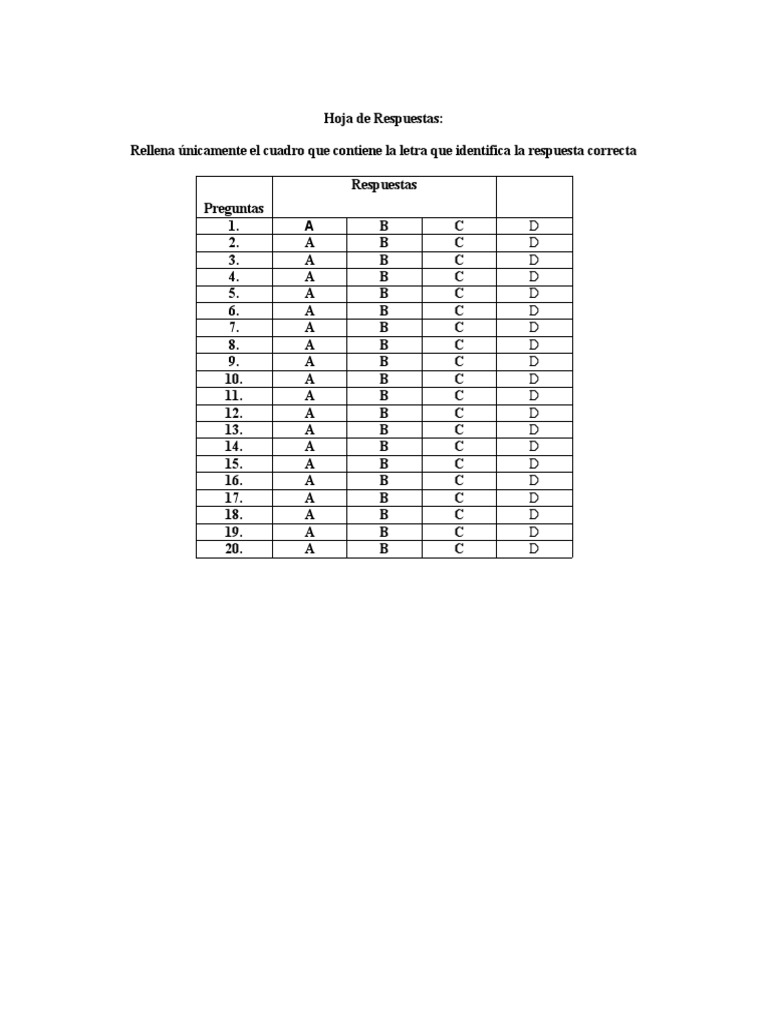 Hoja de Respuestas:

Rellena únicamente el cuadro que contiene la letra que identifica la respuesta correcta

| Preguntas | Respuestas | | | |
|---|---|---|---|---|
| 1. | A | B | C | D |
| 2. | A | B | C | D |
| 3. | A | B | C | D |
| 4. | A | B | C | D |
| 5. | A | B | C | D |
| 6. | A | B | C | D |
| 7. | A | B | C | D |
| 8. | A | B | C | D |
| 9. | A | B | C | D |
| 10. | A | B | C | D |
| 11. | A | B | C | D |
| 12. | A | B | C | D |
| 13. | A | B | C | D |
| 14. | A | B | C | D |
| 15. | A | B | C | D |
| 16. | A | B | C | D |
| 17. | A | B | C | D |
| 18. | A | B | C | D |
| 19. | A | B | C | D |
| 20. | A | B | C | D |